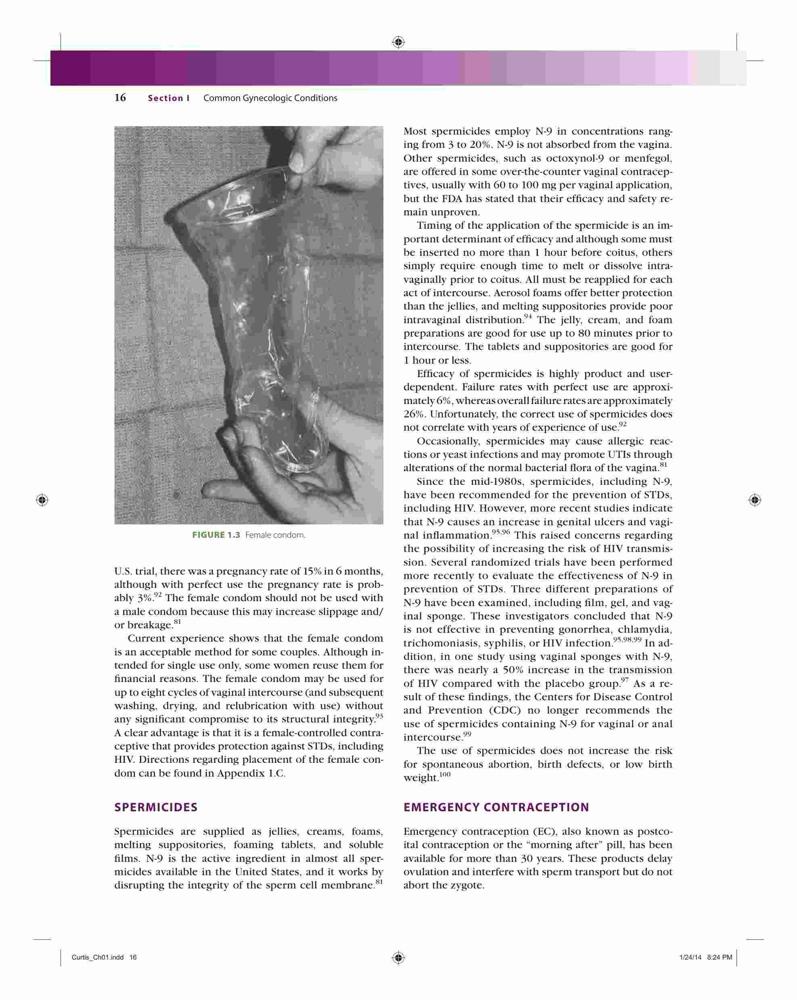 16 Section I Common Gynecologic Conditions

FIGURE 1.3 Female condom.

U.S. trial, there was a pregnancy rate of 15% in 6 months, although with perfect use the pregnancy rate is probably 3%.$^{92}$ The female condom should not be used with a male condom because this may increase slippage and/or breakage.$^{81}$

Current experience shows that the female condom is an acceptable method for some couples. Although intended for single use only, some women reuse them for financial reasons. The female condom may be used for up to eight cycles of vaginal intercourse (and subsequent washing, drying, and relubrication with use) without any significant compromise to its structural integrity.$^{93}$ A clear advantage is that it is a female-controlled contraceptive that provides protection against STDs, including HIV. Directions regarding placement of the female condom can be found in Appendix 1.C.

SPERMICIDES

Spermicides are supplied as jellies, creams, foams, melting suppositories, foaming tablets, and soluble films. N-9 is the active ingredient in almost all spermicides available in the United States, and it works by disrupting the integrity of the sperm cell membrane.$^{81}$

Most spermicides employ N-9 in concentrations ranging from 3 to 20%. N-9 is not absorbed from the vagina. Other spermicides, such as octoxynol-9 or menfegol, are offered in some over-the-counter vaginal contraceptives, usually with 60 to 100 mg per vaginal application, but the FDA has stated that their efficacy and safety remain unproven.

Timing of the application of the spermicide is an important determinant of efficacy and although some must be inserted no more than 1 hour before coitus, others simply require enough time to melt or dissolve intravaginally prior to coitus. All must be reapplied for each act of intercourse. Aerosol foams offer better protection than the jellies, and melting suppositories provide poor intravaginal distribution.$^{94}$ The jelly, cream, and foam preparations are good for use up to 80 minutes prior to intercourse. The tablets and suppositories are good for 1 hour or less.

Efficacy of spermicides is highly product and user-dependent. Failure rates with perfect use are approximately 6%, whereas overall failure rates are approximately 26%. Unfortunately, the correct use of spermicides does not correlate with years of experience of use.$^{92}$

Occasionally, spermicides may cause allergic reactions or yeast infections and may promote UTIs through alterations of the normal bacterial flora of the vagina.$^{81}$

Since the mid-1980s, spermicides, including N-9, have been recommended for the prevention of STDs, including HIV. However, more recent studies indicate that N-9 causes an increase in genital ulcers and vaginal inflammation.$^{95,96}$ This raised concerns regarding the possibility of increasing the risk of HIV transmission. Several randomized trials have been performed more recently to evaluate the effectiveness of N-9 in prevention of STDs. Three different preparations of N-9 have been examined, including film, gel, and vaginal sponge. These investigators concluded that N-9 is not effective in preventing gonorrhea, chlamydia, trichomoniasis, syphilis, or HIV infection.$^{95,98,99}$ In addition, in one study using vaginal sponges with N-9, there was nearly a 50% increase in the transmission of HIV compared with the placebo group.$^{97}$ As a result of these findings, the Centers for Disease Control and Prevention (CDC) no longer recommends the use of spermicides containing N-9 for vaginal or anal intercourse.$^{99}$

The use of spermicides does not increase the risk for spontaneous abortion, birth defects, or low birth weight.$^{100}$

EMERGENCY CONTRACEPTION

Emergency contraception (EC), also known as postcoital contraception or the "morning after" pill, has been available for more than 30 years. These products delay ovulation and interfere with sperm transport but do not abort the zygote.

Curtis_Ch01.indd 16 1/24/14 8:24 PM